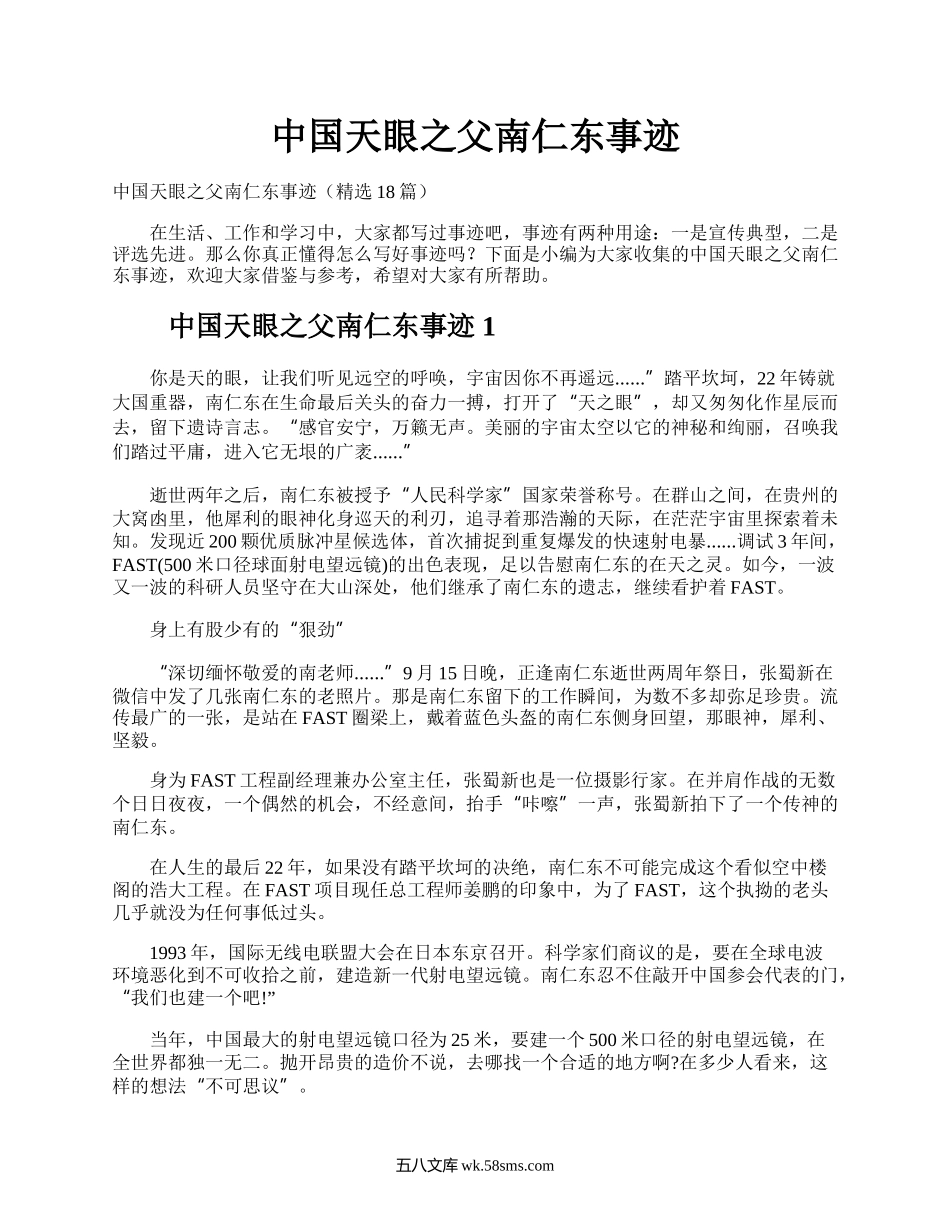 中国天眼之父南仁东事迹

中国天眼之父南仁东事迹（精选18篇）

在生活、工作和学习中，大家都写过事迹吧，事迹有两种用途：一是宣传典型，二是评选先进。那么你真正懂得怎么写好事迹吗？下面是小编为大家收集的中国天眼之父南仁东事迹，欢迎大家借鉴与参考，希望对大家有所帮助。

中国天眼之父南仁东事迹1

你是天的眼，让我们听见远空的呼唤，宇宙因你不再遥远......”踏平坎坷，22年铸就大国重器，南仁东在生命最后关头的奋力一搏，打开了“天之眼”，却又匆匆化作星辰而去，留下遗诗言志。“感官安宁，万籁无声。美丽的宇宙太空以它的神秘和绚丽，召唤我们踏过平庸，进入它无垠的广袤......”

逝世两年之后，南仁东被授予“人民科学家”国家荣誉称号。在群山之间，在贵州的大窝凼里，他犀利的眼神化身巡天的利刃，追寻着那浩瀚的天际，在茫茫宇宙里探索着未知。发现近200颗优质脉冲星候选体，首次捕捉到重复爆发的快速射电暴......调试3年间，FAST(500米口径球面射电望远镜)的出色表现，足以告慰南仁东的在天之灵。如今，一波又一波的科研人员坚守在大山深处，他们继承了南仁东的遗志，继续看护着FAST。

身上有股少有的“狠劲”

“深切缅怀敬爱的南老师......”9月15日晚，正逢南仁东逝世两周年祭日，张蜀新在微信中发了几张南仁东的老照片。那是南仁东留下的工作瞬间，为数不多却弥足珍贵。流传最广的一张，是站在FAST圈梁上，戴着蓝色头盔的南仁东侧身回望，那眼神，犀利、坚毅。

身为FAST工程副经理兼办公室主任，张蜀新也是一位摄影行家。在并肩作战的无数个日日夜夜，一个偶然的机会，不经意间，抬手“咔嚓”一声，张蜀新拍下了一个传神的南仁东。

在人生的最后22年，如果没有踏平坎坷的决绝，南仁东不可能完成这个看似空中楼阁的浩大工程。在FAST项目现任总工程师姜鹏的印象中，为了FAST，这个执拗的老头几乎就没为任何事低过头。

1993年，国际无线电联盟大会在日本东京召开。科学家们商议的是，要在全球电波环境恶化到不可收拾之前，建造新一代射电望远镜。南仁东忍不住敲开中国参会代表的门，“我们也建一个吧!”

当年，中国最大的射电望远镜口径为25米，要建一个500米口径的射电望远镜，在全世界都独一无二。抛开昂贵的造价不说，去哪找一个合适的地方啊?在多少人看来，这样的想法“不可思议”。

五八文库 wk.58sms.com